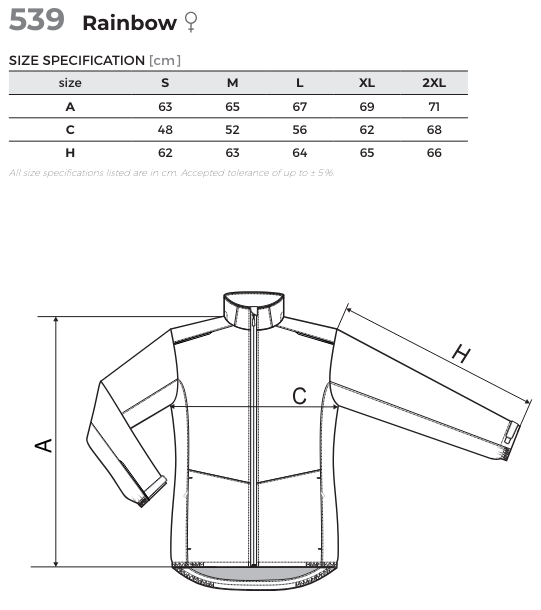 539 Rainbow ♀

SIZE SPECIFICATION [cm]

| size | S | M | L | XL | 2XL |
|---|---|---|---|---|---|
| A | 63 | 65 | 67 | 69 | 71 |
| C | 48 | 52 | 56 | 62 | 68 |
| H | 62 | 63 | 64 | 65 | 66 |

All size specifications listed are in cm. Accepted tolerance of up to ± 5%.

H

C

A